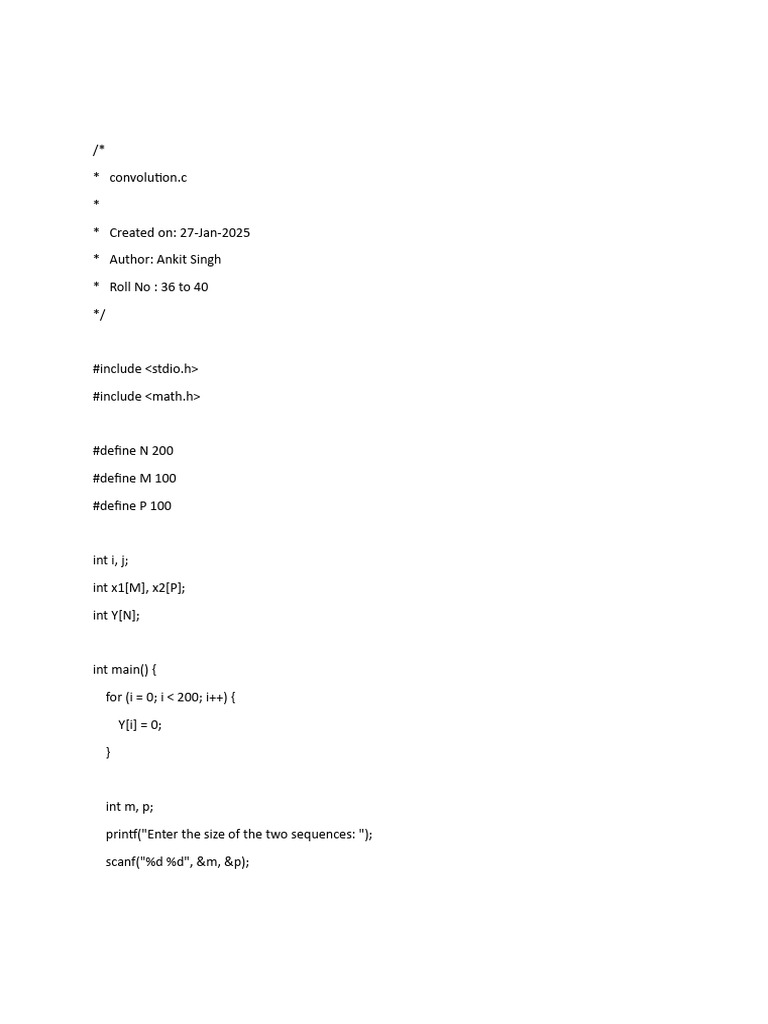 /*
* convolution.c
*
* Created on: 27-Jan-2025
* Author: Ankit Singh
* Roll No : 36 to 40
*/

#include <stdio.h>
#include <math.h>

#define N 200
#define M 100
#define P 100

int i, j;
int x1[M], x2[P];
int Y[N];

int main() {
for (i = 0; i < 200; i++) {
Y[i] = 0;
}

int m, p;
printf("Enter the size of the two sequences: ");
scanf("%d %d", &m, &p);